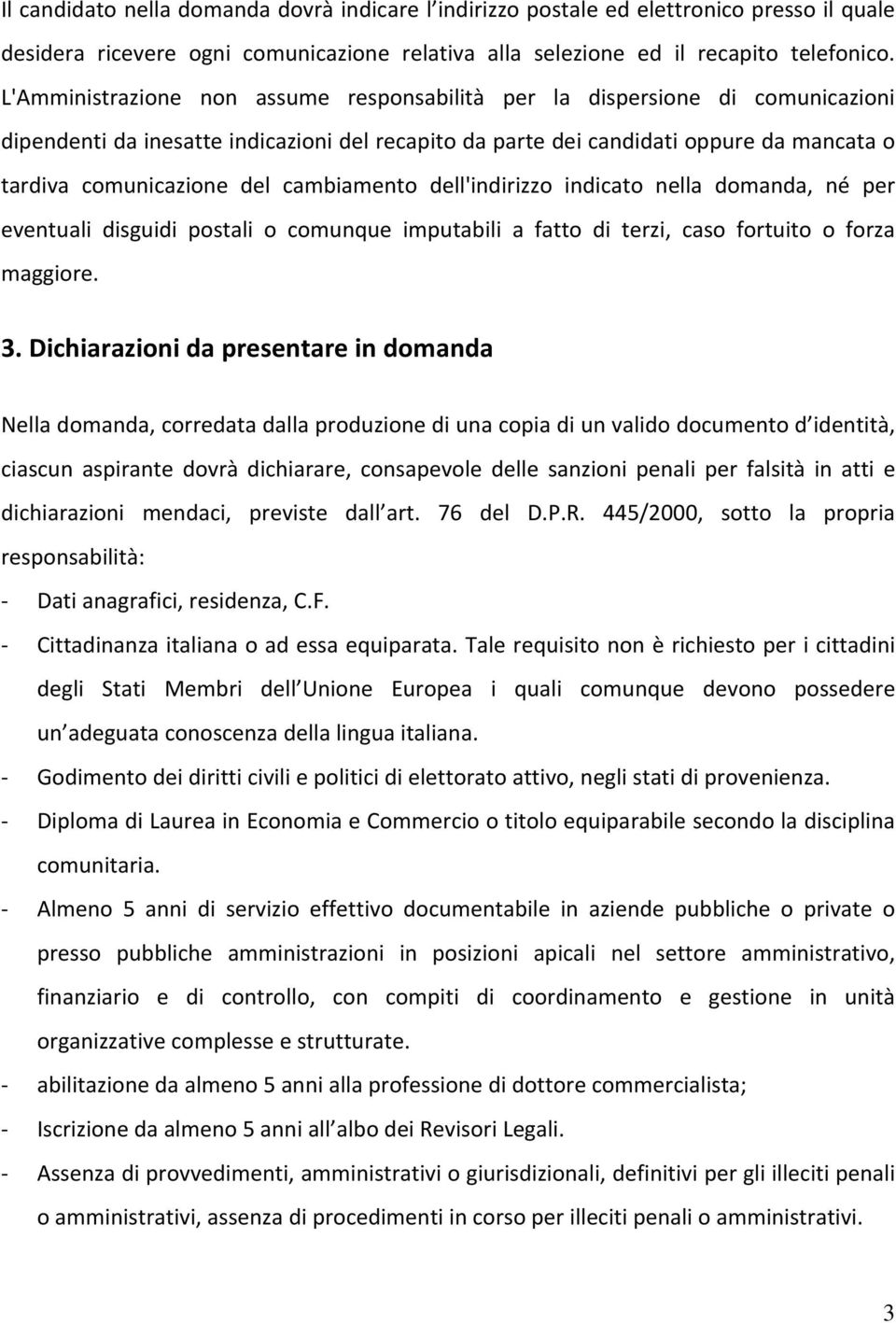 Il candidato nella domanda dovrà indicare l indirizzo postale ed elettronico presso il quale desidera ricevere ogni comunicazione relativa alla selezione ed il recapito telefonico. L'Amministrazione non assume responsabilità per la dispersione di comunicazioni dipendenti da inesatte indicazioni del recapito da parte dei candidati oppure da mancata o tardiva comunicazione del cambiamento dell'indirizzo indicato nella domanda, né per eventuali disguidi postali o comunque imputabili a fatto di terzi, caso fortuito o forza maggiore.

3. Dichiarazioni da presentare in domanda

Nella domanda, corredata dalla produzione di una copia di un valido documento d identità, ciascun aspirante dovrà dichiarare, consapevole delle sanzioni penali per falsità in atti e dichiarazioni mendaci, previste dall art. 76 del D.P.R. 445/2000, sotto la propria responsabilità:
- Dati anagrafici, residenza, C.F.
- Cittadinanza italiana o ad essa equiparata. Tale requisito non è richiesto per i cittadini degli Stati Membri dell Unione Europea i quali comunque devono possedere un adeguata conoscenza della lingua italiana.
- Godimento dei diritti civili e politici di elettorato attivo, negli stati di provenienza.
- Diploma di Laurea in Economia e Commercio o titolo equiparabile secondo la disciplina comunitaria.
- Almeno 5 anni di servizio effettivo documentabile in aziende pubbliche o private o presso pubbliche amministrazioni in posizioni apicali nel settore amministrativo, finanziario e di controllo, con compiti di coordinamento e gestione in unità organizzative complesse e strutturate.
- abilitazione da almeno 5 anni alla professione di dottore commercialista;
- Iscrizione da almeno 5 anni all albo dei Revisori Legali.
- Assenza di provvedimenti, amministrativi o giurisdizionali, definitivi per gli illeciti penali o amministrativi, assenza di procedimenti in corso per illeciti penali o amministrativi.

3